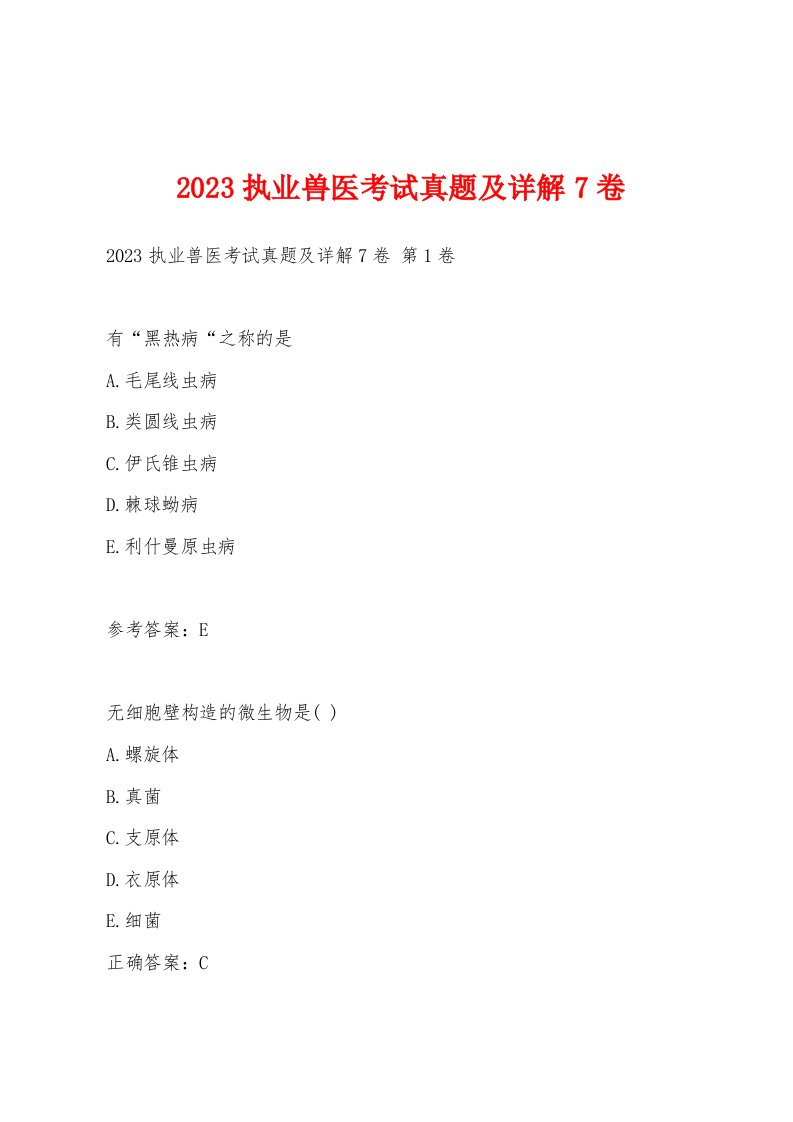 2023 执业兽医考试真题及详解 7 卷

2023 执业兽医考试真题及详解 7 卷 第 1 卷

有“黑热病“之称的是

A.毛尾线虫病

B.类圆线虫病

C.伊氏锥虫病

D.棘球蚴病

E.利什曼原虫病

参考答案：E

无细胞壁构造的微生物是( )

A.螺旋体

B.真菌

C.支原体

D.衣原体

E.细菌

正确答案：C